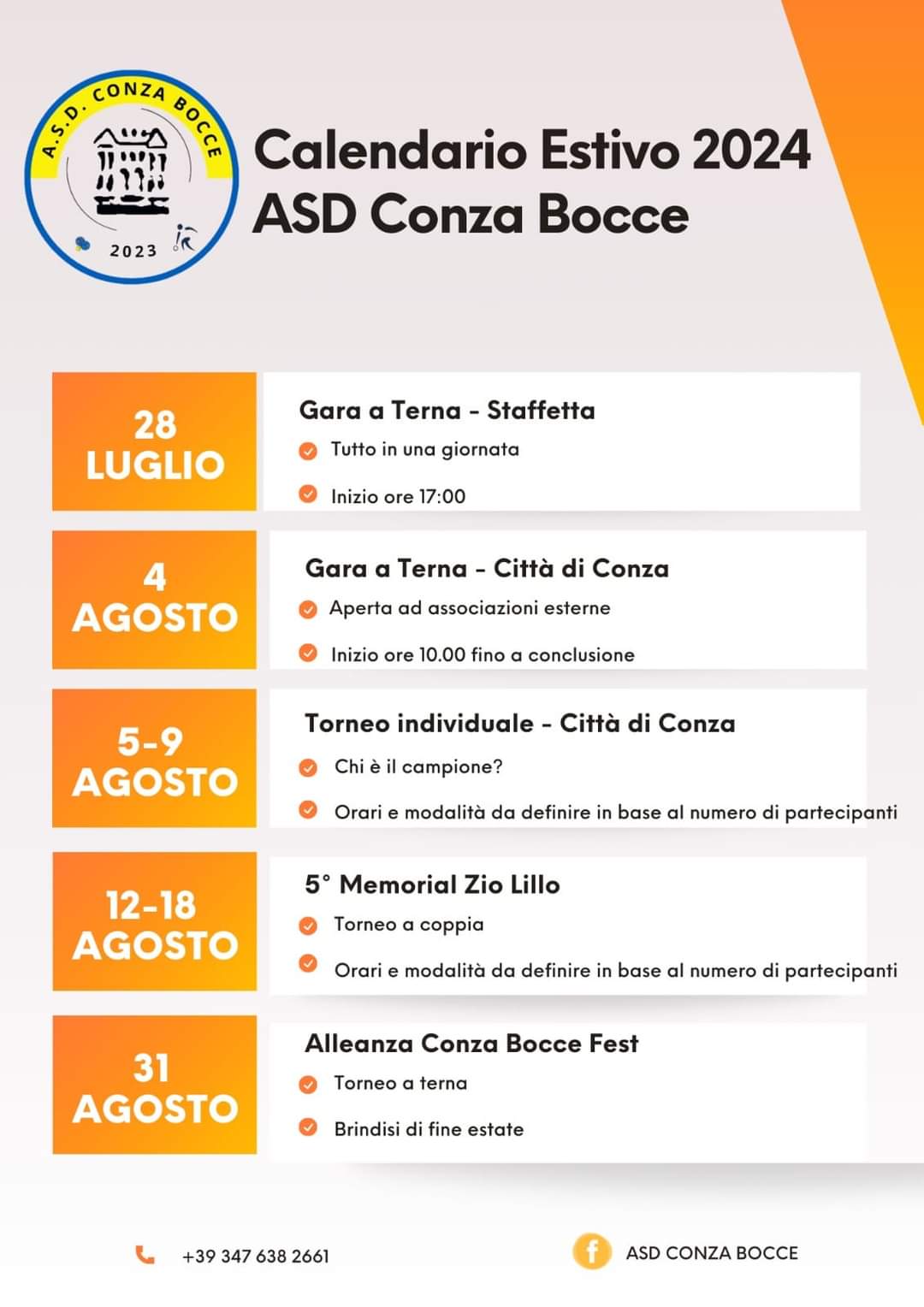 A.S.D. CONZA BOCCE
2023

Calendario Estivo 2024
ASD Conza Bocce

28 LUGLIO

Gara a Terna - Staffetta
Tutto in una giornata
Inizio ore 17:00

4 AGOSTO

Gara a Terna - Città di Conza
Aperta ad associazioni esterne
Inizio ore 10.00 fino a conclusione

5-9 AGOSTO

Torneo individuale - Città di Conza
Chi è il campione?
Orari e modalità da definire in base al numero di partecipanti

12-18 AGOSTO

5° Memorial Zio Lillo
Torneo a coppia
Orari e modalità da definire in base al numero di partecipanti

31 AGOSTO

Alleanza Conza Bocce Fest
Torneo a terna
Brindisi di fine estate

+39 347 638 2661

ASD CONZA BOCCE